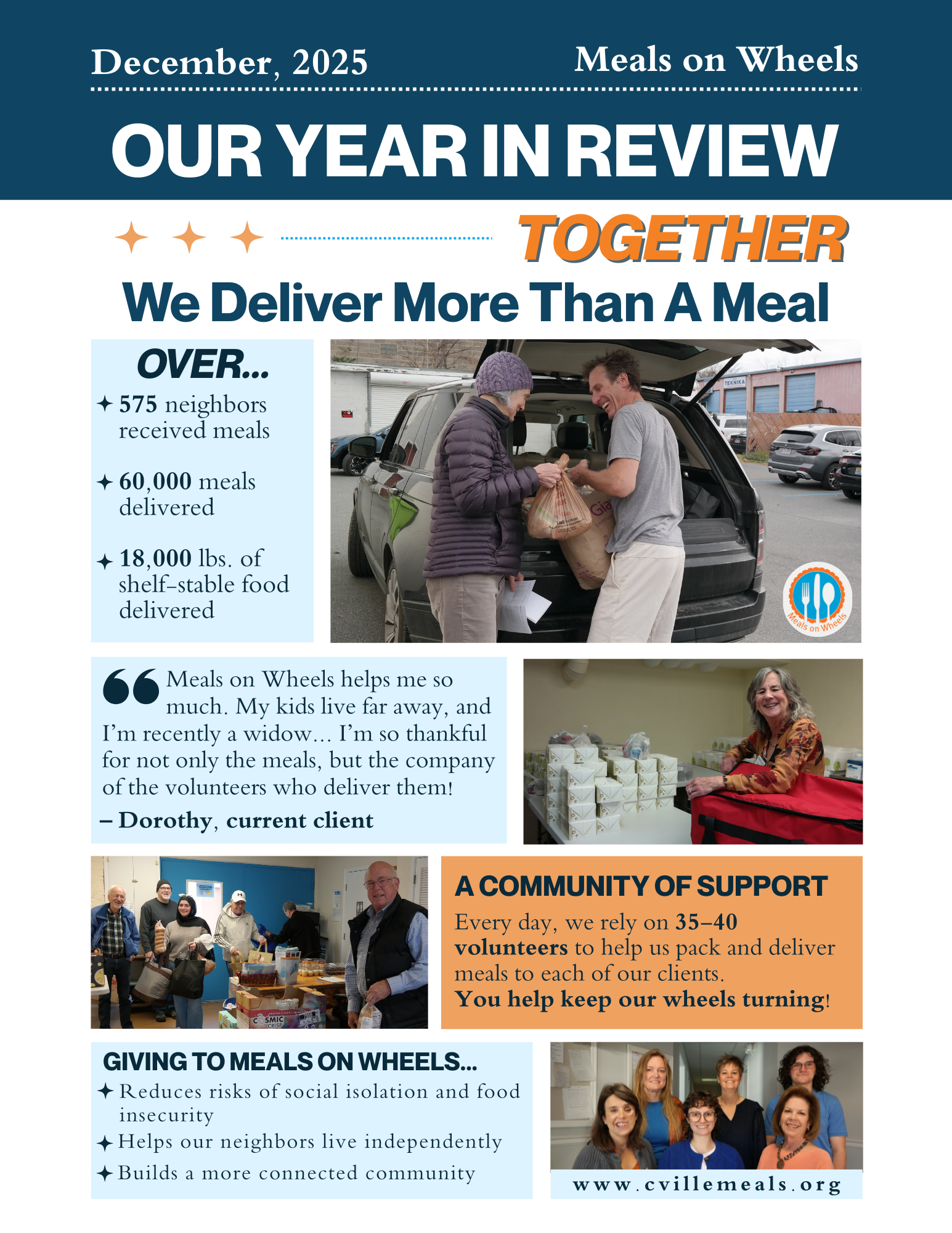 December, 2025

Meals on Wheels

OUR YEAR IN REVIEW

TOGETHER

We Deliver More Than A Meal

OVER...

✦ 575 neighbors received meals

✦ 60,000 meals delivered

✦ 18,000 lbs. of shelf-stable food delivered

TEKNIKA

Meals on Wheels

Meals on Wheels helps me so much. My kids live far away, and I'm recently a widow... I'm so thankful for not only the meals, but the company of the volunteers who deliver them!

– Dorothy, current client

COSMIC CRISP

A COMMUNITY OF SUPPORT

Every day, we rely on 35–40 volunteers to help us pack and deliver meals to each of our clients.
You help keep our wheels turning!

GIVING TO MEALS ON WHEELS...

✦ Reduces risks of social isolation and food insecurity

✦ Helps our neighbors live independently

✦ Builds a more connected community

www.cvillemeals.org